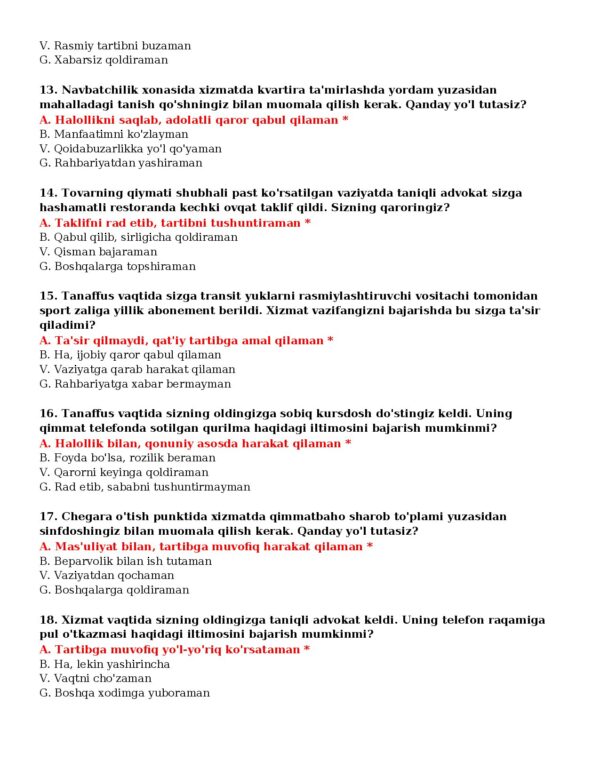 V. Rasmiy tartibni buzaman
G. Xabarsiz qoldiraman

13. Navbatchilik xonasida xizmatda kvartira ta'mirlashda yordam yuzasidan mahalladagi tanish qo'shningiz bilan muomala qilish kerak. Qanday yo'l tutasiz?
A. Halollikni saqlab, adolatli qaror qabul qilaman *
B. Manfaatimni ko'zlayman
V. Qoidabuzarlikka yo'l qo'yaman
G. Rahbariyatdan yashiraman

14. Tovarning qiymati shubhali past ko'rsatilgan vaziyatda taniqli advokat sizga hashamatli restoranda kechki ovqat taklif qildi. Sizning qaroringiz?
A. Taklifni rad etib, tartibni tushuntiraman *
B. Qabul qilib, sirligicha qoldiraman
V. Qisman bajaraman
G. Boshqalarga topshiraman

15. Tanaffus vaqtida sizga transit yuklarni rasmiylashtiruvchi vositachi tomonidan sport zaliga yillik abonement berildi. Xizmat vazifangizni bajarishda bu sizga ta'sir qiladimi?
A. Ta'sir qilmaydi, qat'iy tartibga amal qilaman *
B. Ha, ijobiy qaror qabul qilaman
V. Vaziyatga qarab harakat qilaman
G. Rahbariyatga xabar bermayman

16. Tanaffus vaqtida sizning oldingizga sobiq kursdosh do'stingiz keldi. Uning qimmat telefonda sotilgan qurilma haqidagi iltimosini bajarish mumkinmi?
A. Halollik bilan, qonuniy asosda harakat qilaman *
B. Foyda bo'lsa, rozilik beraman
V. Qarorni keyinga qoldiraman
G. Rad etib, sababni tushuntirmayman

17. Chegara o'tish punktida xizmatda qimmatbaho sharob to'plami yuzasidan sinfdoshingiz bilan muomala qilish kerak. Qanday yo'l tutasiz?
A. Mas'uliyat bilan, tartibga muvofiq harakat qilaman *
B. Beparvolik bilan ish tutaman
V. Vaziyatdan qochaman
G. Boshqalarga qoldiraman

18. Xizmat vaqtida sizning oldingizga taniqli advokat keldi. Uning telefon raqamiga pul o'tkazmasi haqidagi iltimosini bajarish mumkinmi?
A. Tartibga muvofiq yo'l-yo'riq ko'rsataman *
B. Ha, lekin yashirincha
V. Vaqtni cho'zaman
G. Boshqa xodimga yuboraman